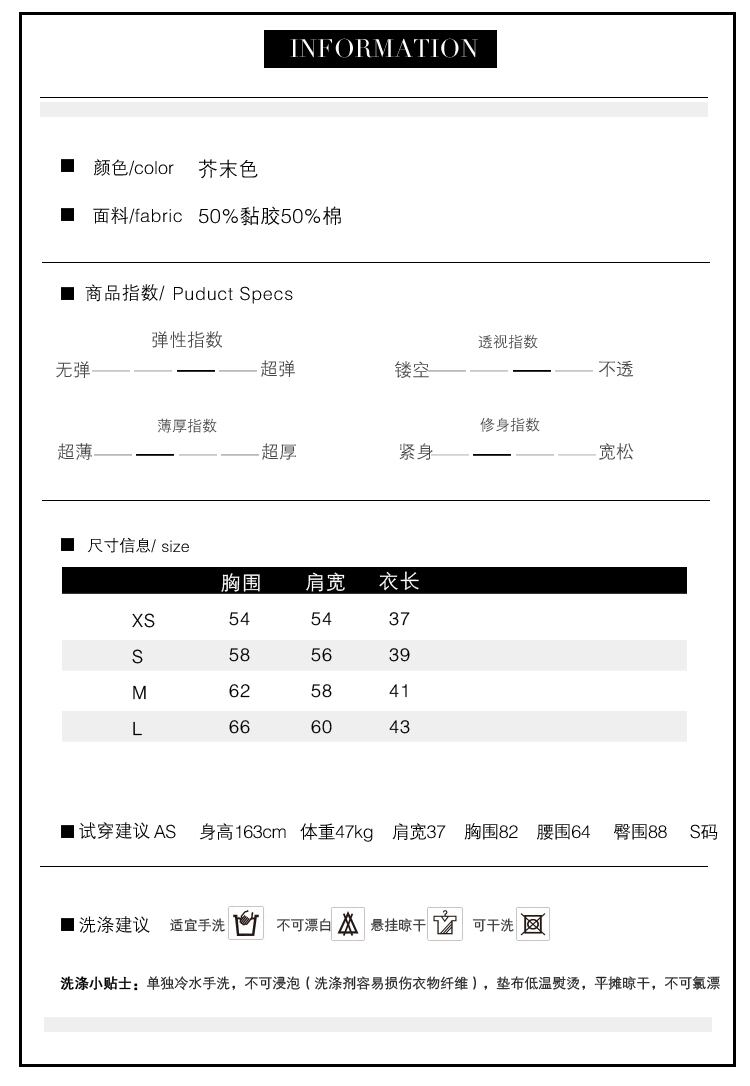 INFORMATION

■ 颜色/color 芥末色

■ 面料/fabric 50%黏胶50%棉

■ 商品指数/ Puduct Specs

弹性指数
无弹 超弹

透视指数
镂空 不透

薄厚指数
超薄 超厚

修身指数
紧身 宽松

■ 尺寸信息/ size

| | 胸围 | 肩宽 | 衣长 |
|---|---|---|---|
| XS | 54 | 54 | 37 |
| S | 58 | 56 | 39 |
| M | 62 | 58 | 41 |
| L | 66 | 60 | 43 |

■ 试穿建议 AS 身高163cm 体重47kg 肩宽37 胸围82 腰围64 臀围88 S码

■ 洗涤建议 适宜手洗 不可漂白 悬挂晾干 可干洗

洗涤小贴士：单独冷水手洗，不可浸泡（洗涤剂容易损伤衣物纤维），垫布低温熨烫，平摊晾干，不可氯漂